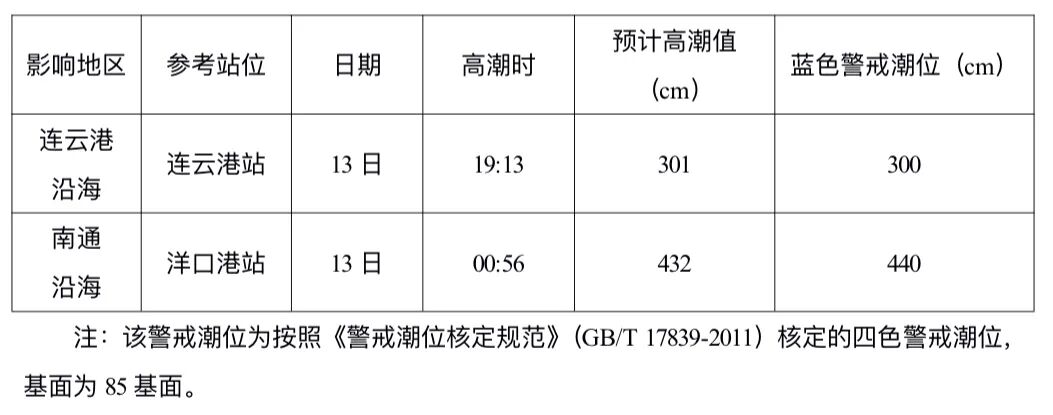 | 影响地区 | 参考站位 | 日期 | 高潮时 | 预计高潮值（cm） | 蓝色警戒潮位（cm） |
|---|---|---|---|---|---|
| 连云港沿海 | 连云港站 | 13日 | 19:13 | 301 | 300 |
| 南通沿海 | 洋口港站 | 13日 | 00:56 | 432 | 440 |

注：该警戒潮位为按照《警戒潮位核定规范》（GB/T 17839-2011）核定的四色警戒潮位，基面为85基面。